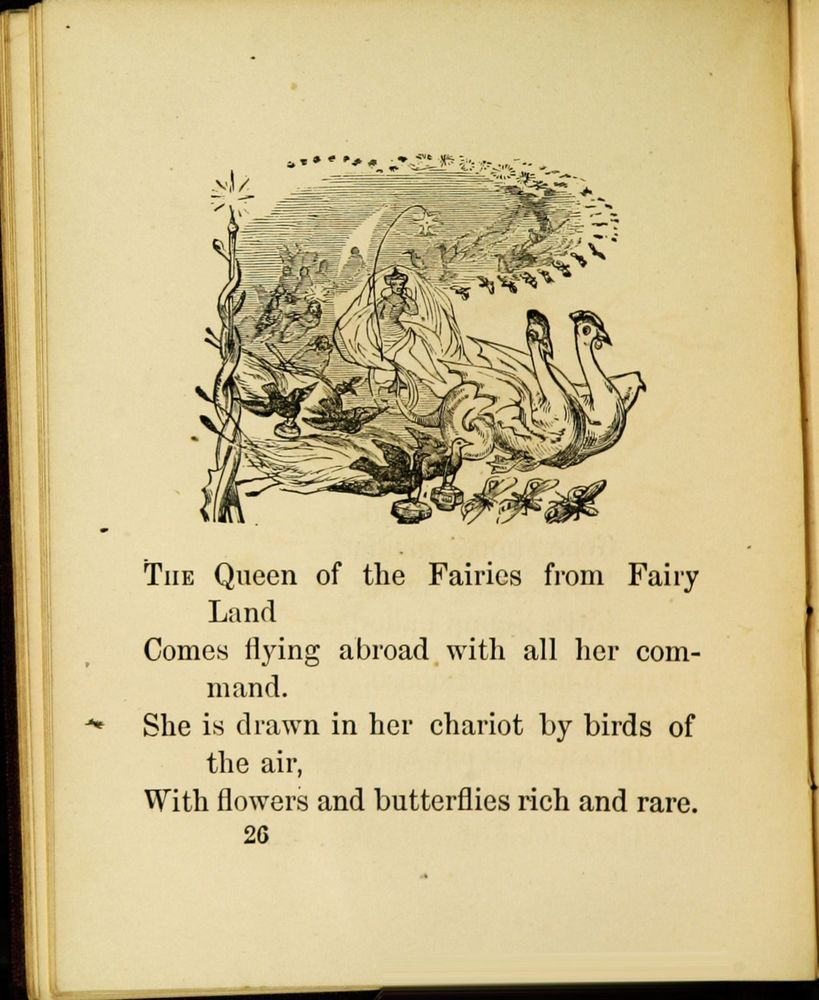 THE Queen of the Fairies from Fairy Land
Comes flying abroad with all her command.
She is drawn in her chariot by birds of the air,
With flowers and butterflies rich and rare.

26